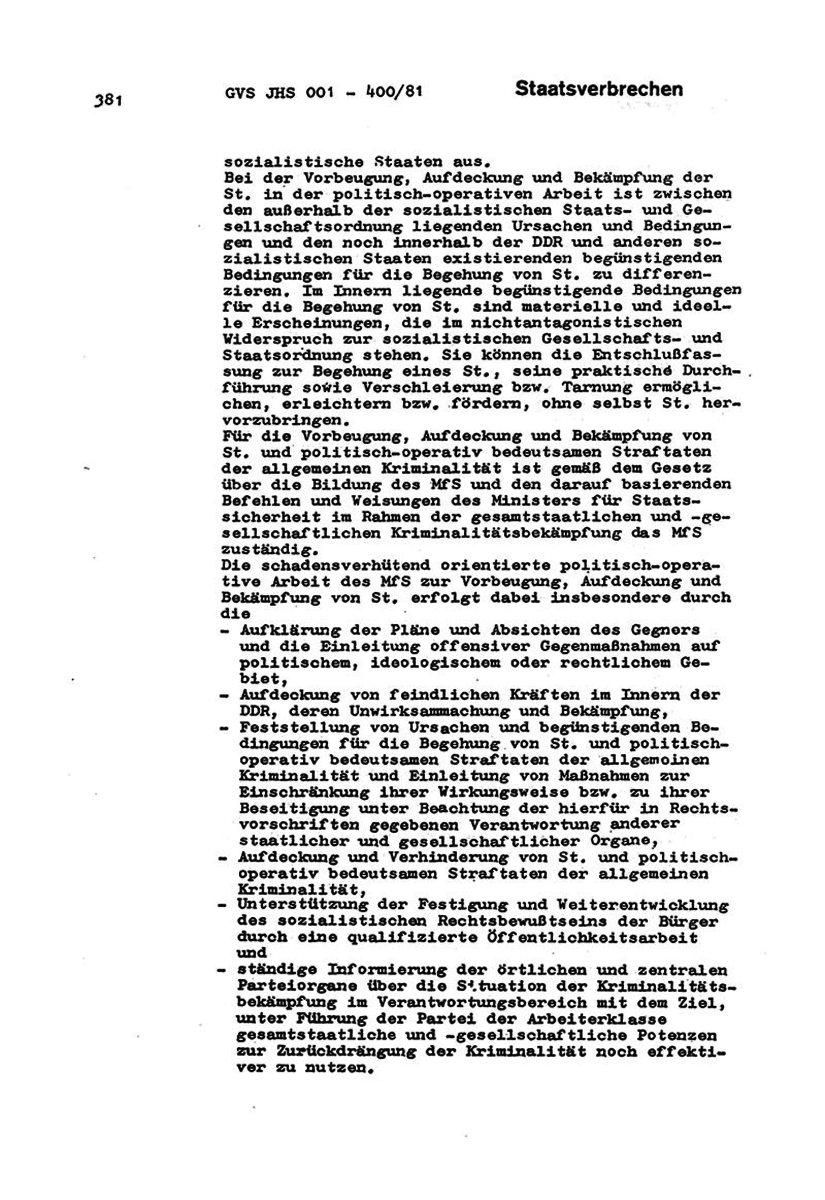 381 GVS JHS 001 - 400/81 Staatsverbrechen

sozialistische Staaten aus.
Bei der Vorbeugung, Aufdeckung und Bekämpfung der St. in der politisch-operativen Arbeit ist zwischen den außerhalb der sozialistischen Staats- und Gesellschaftsordnung liegenden Ursachen und Bedingungen und den noch innerhalb der DDR und anderen sozialistischen Staaten existierenden begünstigenden Bedingungen für die Begehung von St. zu differenzieren. Im Innern liegende begünstigende Bedingungen für die Begehung von St. sind materielle und ideelle Erscheinungen, die im nichtantagonistischen Widerspruch zur sozialistischen Gesellschafts- und Staatsordnung stehen. Sie können die Entschlußfassung zur Begehung eines St., seine praktische Durchführung sowie Verschleierung bzw. Tarnung ermöglichen, erleichtern bzw. fördern, ohne selbst St. hervorzubringen.
Für die Vorbeugung, Aufdeckung und Bekämpfung von St. und politisch-operativ bedeutsamen Straftaten der allgemeinen Kriminalität ist gemäß dem Gesetz über die Bildung des MfS und den darauf basierenden Befehlen und Weisungen des Ministers für Staatssicherheit im Rahmen der gesamtstaatlichen und -gesellschaftlichen Kriminalitätsbekämpfung das MfS zuständig.
Die schadensverhütend orientierte politisch-operative Arbeit des MfS zur Vorbeugung, Aufdeckung und Bekämpfung von St. erfolgt dabei insbesondere durch die
- Aufklärung der Pläne und Absichten des Gegners und die Einleitung offensiver Gegenmaßnahmen auf politischem, ideologischem oder rechtlichem Gebiet,
- Aufdeckung von feindlichen Kräften im Innern der DDR, deren Unwirksammachung und Bekämpfung,
- Feststellung von Ursachen und begünstigenden Bedingungen für die Begehung von St. und politisch-operativ bedeutsamen Straftaten der allgemeinen Kriminalität und Einleitung von Maßnahmen zur Einschränkung ihrer Wirkungsweise bzw. zu ihrer Beseitigung unter Beachtung der hierfür in Rechtsvorschriften gegebenen Verantwortung anderer staatlicher und gesellschaftlicher Organe,
- Aufdeckung und Verhinderung von St. und politisch-operativ bedeutsamen Straftaten der allgemeinen Kriminalität,
- Unterstützung der Festigung und Weiterentwicklung des sozialistischen Rechtsbewußtseins der Bürger durch eine qualifizierte Öffentlichkeitsarbeit und
- ständige Informierung der örtlichen und zentralen Parteiorgane über die Situation der Kriminalitätsbekämpfung im Verantwortungsbereich mit dem Ziel, unter Führung der Partei der Arbeiterklasse gesamtstaatliche und -gesellschaftliche Potenzen zur Zurückdrängung der Kriminalität noch effektiver zu nutzen.